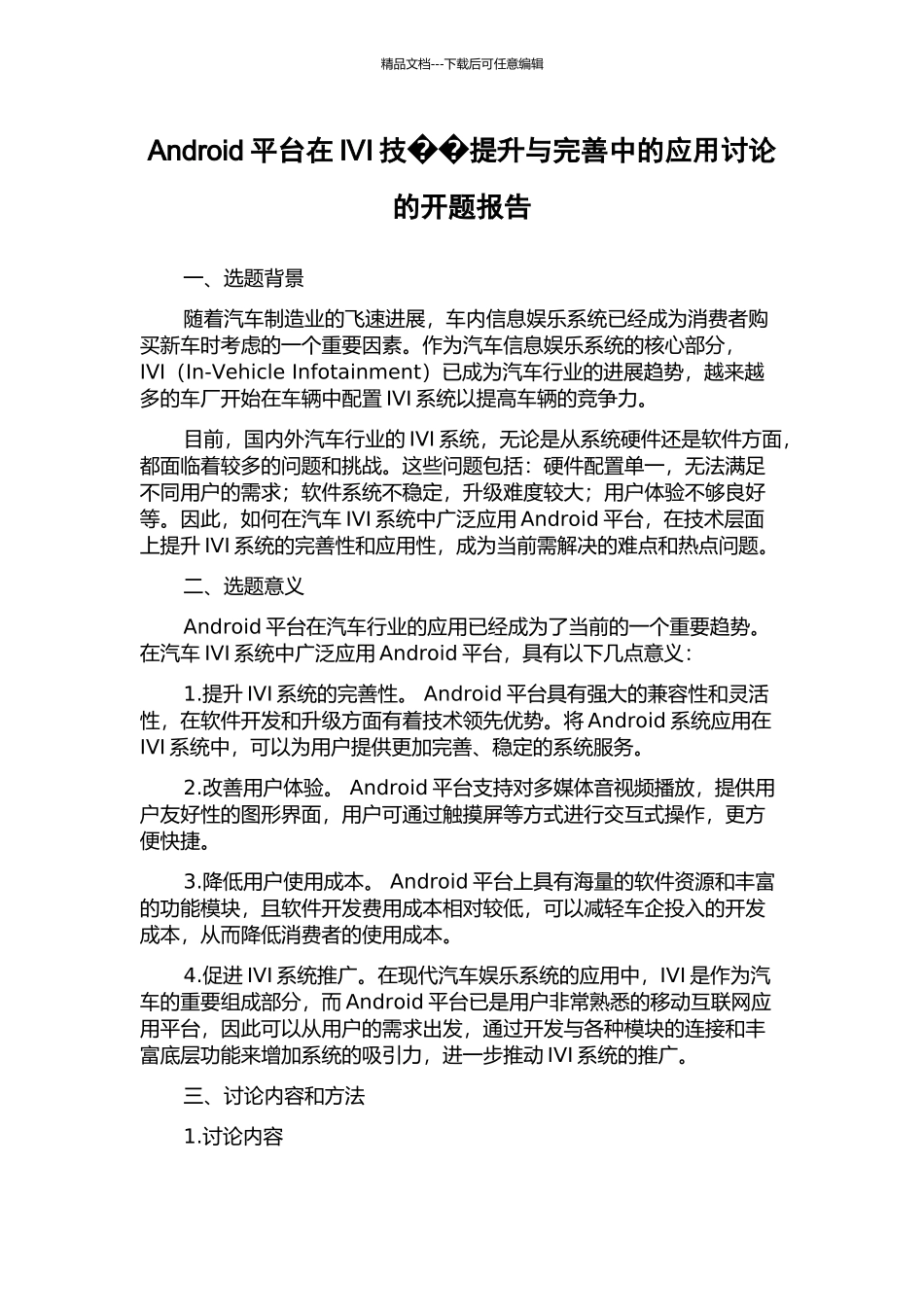 精品文档---下载后可任意编辑

Android 平台在 IVI 技��提升与完善中的应用讨论的开题报告

一、选题背景

随着汽车制造业的飞速进展，车内信息娱乐系统已经成为消费者购买新车时考虑的一个重要因素。作为汽车信息娱乐系统的核心部分，IVI（In-Vehicle Infotainment）已成为汽车行业的进展趋势，越来越多的车厂开始在车辆中配置 IVI 系统以提高车辆的竞争力。

目前，国内外汽车行业的 IVI 系统，无论是从系统硬件还是软件方面，都面临着较多的问题和挑战。这些问题包括：硬件配置单一，无法满足不同用户的需求；软件系统不稳定，升级难度较大；用户体验不够良好等。因此，如何在汽车 IVI 系统中广泛应用 Android 平台，在技术层面上提升 IVI 系统的完善性和应用性，成为当前需解决的难点和热点问题。

二、选题意义

Android 平台在汽车行业的应用已经成为了当前的一个重要趋势。在汽车 IVI 系统中广泛应用 Android 平台，具有以下几点意义：

1.提升 IVI 系统的完善性。 Android 平台具有强大的兼容性和灵活性，在软件开发和升级方面有着技术领先优势。将 Android 系统应用在 IVI 系统中，可以为用户提供更加完善、稳定的系统服务。

2.改善用户体验。 Android 平台支持对多媒体音视频播放，提供用户友好性的图形界面，用户可通过触摸屏等方式进行交互式操作，更方便快捷。

3.降低用户使用成本。 Android 平台上具有海量的软件资源和丰富的功能模块，且软件开发费用成本相对较低，可以减轻车企投入的开发成本，从而降低消费者的使用成本。

4.促进 IVI 系统推广。在现代汽车娱乐系统的应用中，IVI 是作为汽车的重要组成部分，而 Android 平台已是用户非常熟悉的移动互联网应用平台，因此可以从用户的需求出发，通过开发与各种模块的连接和丰富底层功能来增加系统的吸引力，进一步推动 IVI 系统的推广。

三、讨论内容和方法

1.讨论内容